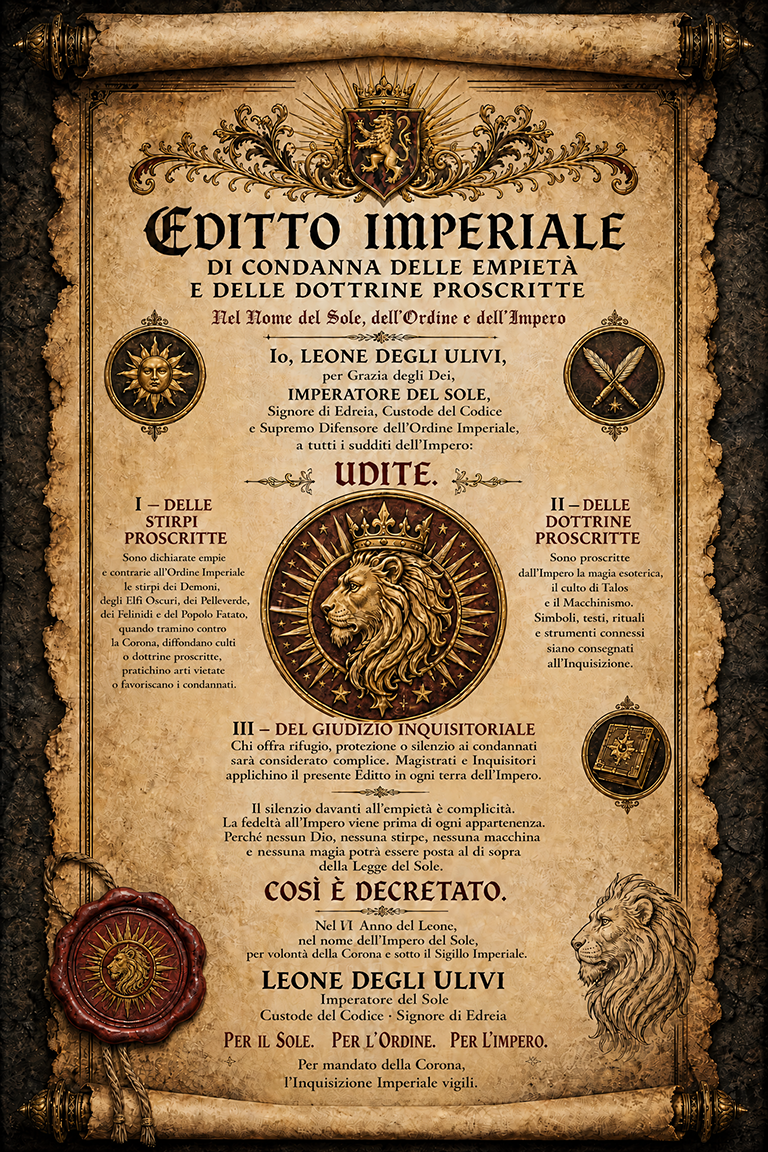 EDITTO IMPERIALE
DI CONDANNA DELLE EMPIETÀ
E DELLE DOTTRINE PROSCRITTE

Nel Nome del Sole, dell'Ordine e dell'Impero

Io, LEONE DEGLI ULIVI,
per Grazia degli Dei,
IMPERATORE DEL SOLE,
Signore di Edreia, Custode del Codice
e Supremo Difensore dell'Ordine Imperiale,
a tutti i sudditi dell'Impero:

UDITE.

I – DELLE STIRPI PROSCRITTE

Sono dichiarate empie e contrarie all'Ordine Imperiale le stirpi dei Demoni, degli Elfi Oscuri, dei Pelleverde, dei Felinidi e del Popolo Fatato, quando tramino contro la Corona, diffondano culti o dottrine proscritte, pratichino arti vietate o favoriscano i condannati.

II – DELLE DOTTRINE PROSCRITTE

Sono proscritte dall'Impero la magia esoterica, il culto di Talos e il Macchinismo. Simboli, testi, rituali e strumenti connessi siano consegnati all'Inquisizione.

III – DEL GIUDIZIO INQUISITORIALE

Chi offra rifugio, protezione o silenzio ai condannati sarà considerato complice. Magistrati e Inquisitori applichino il presente Editto in ogni terra dell'Impero.

Il silenzio davanti all'empietà è complicità.
La fedeltà all'Impero viene prima di ogni appartenenza.
Perché nessun Dio, nessuna stirpe, nessuna macchina
e nessuna magia potrà essere posta al di sopra
della Legge del Sole.

COSÌ È DECRETATO.

Nel VI Anno del Leone,
nel nome dell'Impero del Sole,
per volontà della Corona e sotto il Sigillo Imperiale.

LEONE DEGLI ULIVI
Imperatore del Sole
Custode del Codice · Signore di Edreia

PER IL SOLE. PER L'ORDINE. PER L'IMPERO.

Per mandato della Corona,
l'Inquisizione Imperiale vigili.